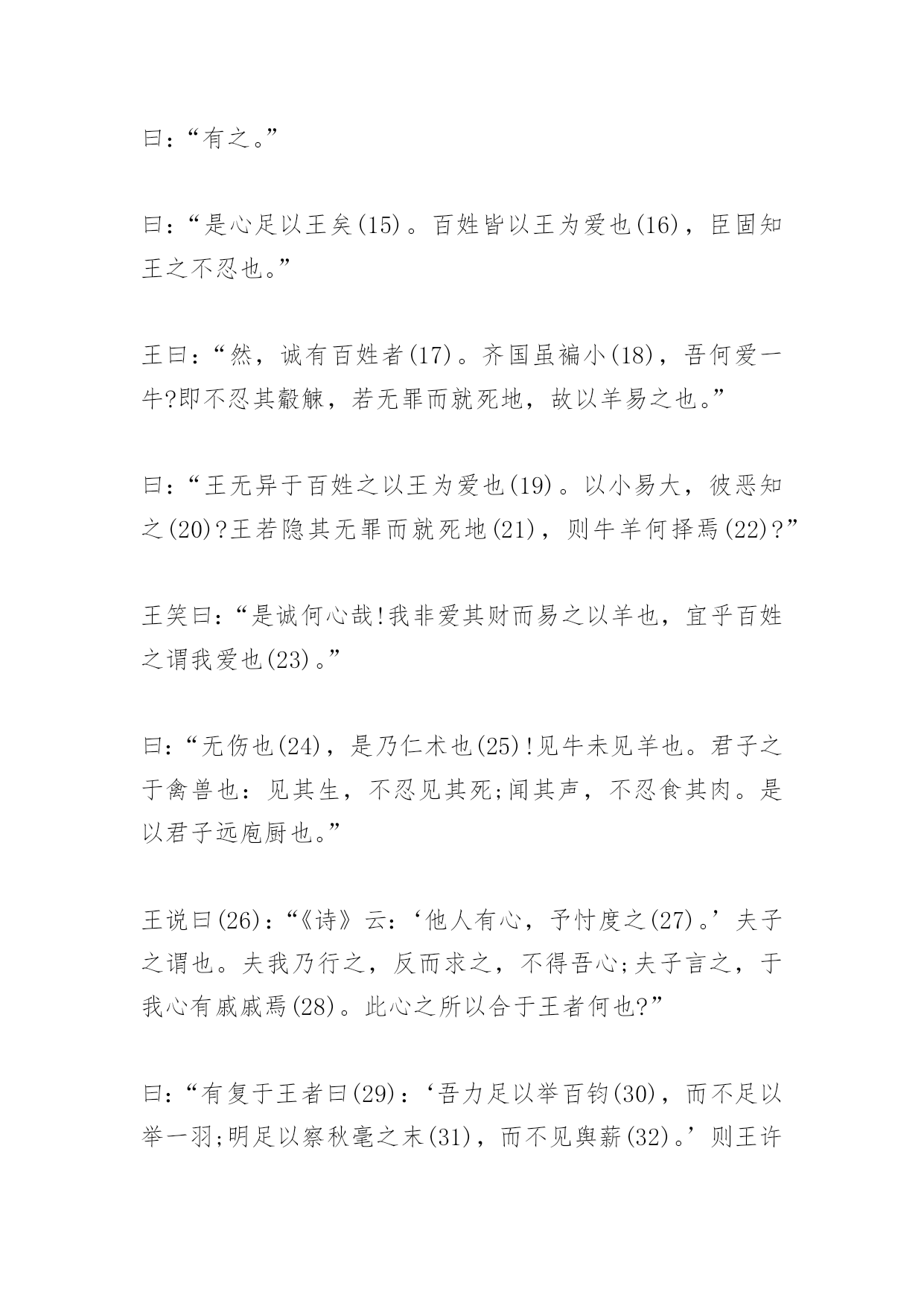 曰：“有之。”

曰：“是心足以王矣(15)。百姓皆以王为爱也(16)，臣固知王之不忍也。”

王曰：“然，诚有百姓者(17)。齐国虽褊小(18)，吾何爱一牛?即不忍其觳觫，若无罪而就死地，故以羊易之也。”

曰：“王无异于百姓之以王为爱也(19)。以小易大，彼恶知之(20)?王若隐其无罪而就死地(21)，则牛羊何择焉(22)?”

王笑曰：“是诚何心哉!我非爱其财而易之以羊也，宜乎百姓之谓我爱也(23)。”

曰：“无伤也(24)，是乃仁术也(25)!见牛未见羊也。君子之于禽兽也：见其生，不忍见其死;闻其声，不忍食其肉。是以君子远庖厨也。”

王说曰(26)：“《诗》云：‘他人有心，予忖度之(27)。’夫子之谓也。夫我乃行之，反而求之，不得吾心;夫子言之，于我心有戚戚焉(28)。此心之所以合于王者何也?”

曰：“有复于王者曰(29)：‘吾力足以举百钧(30)，而不足以举一羽;明足以察秋毫之末(31)，而不见舆薪(32)。’则王许